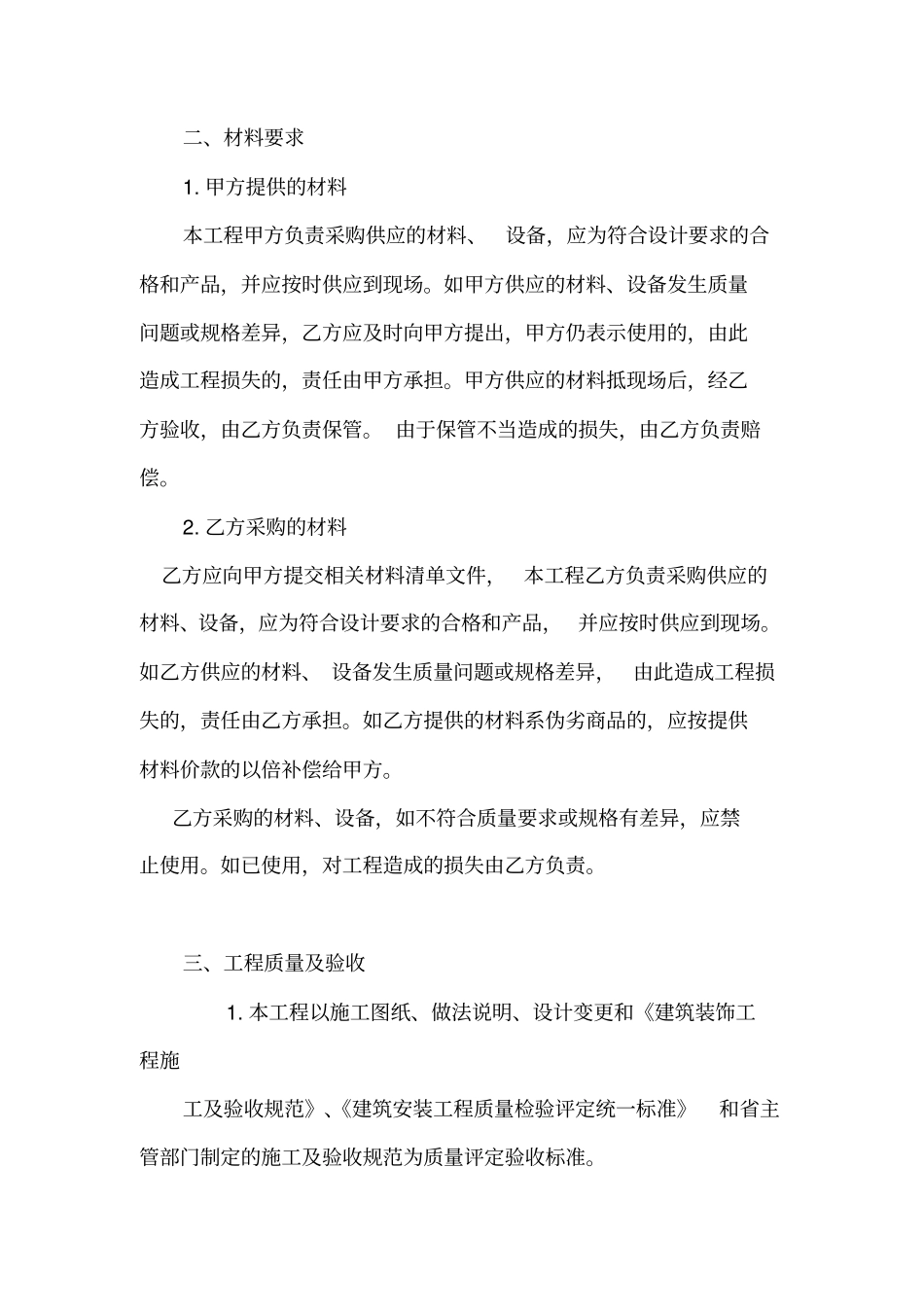 二、材料要求

1. 甲方提供的材料

本工程甲方负责采购供应的材料、 设备，应为符合设计要求的合格和产品，并应按时供应到现场。如甲方供应的材料、设备发生质量问题或规格差异，乙方应及时向甲方提出，甲方仍表示使用的，由此造成工程损失的，责任由甲方承担。甲方供应的材料抵现场后，经乙方验收，由乙方负责保管。 由于保管不当造成的损失，由乙方负责赔偿。

2. 乙方采购的材料

乙方应向甲方提交相关材料清单文件， 本工程乙方负责采购供应的材料、设备，应为符合设计要求的合格和产品， 并应按时供应到现场。如乙方供应的材料、 设备发生质量问题或规格差异， 由此造成工程损失的，责任由乙方承担。如乙方提供的材料系伪劣商品的，应按提供材料价款的以倍补偿给甲方。

乙方采购的材料、设备，如不符合质量要求或规格有差异，应禁止使用。如已使用，对工程造成的损失由乙方负责。

三、工程质量及验收

1. 本工程以施工图纸、做法说明、设计变更和《建筑装饰工程施

工及验收规范》、《建筑安装工程质量检验评定统一标准》 和省主管部门制定的施工及验收规范为质量评定验收标准。